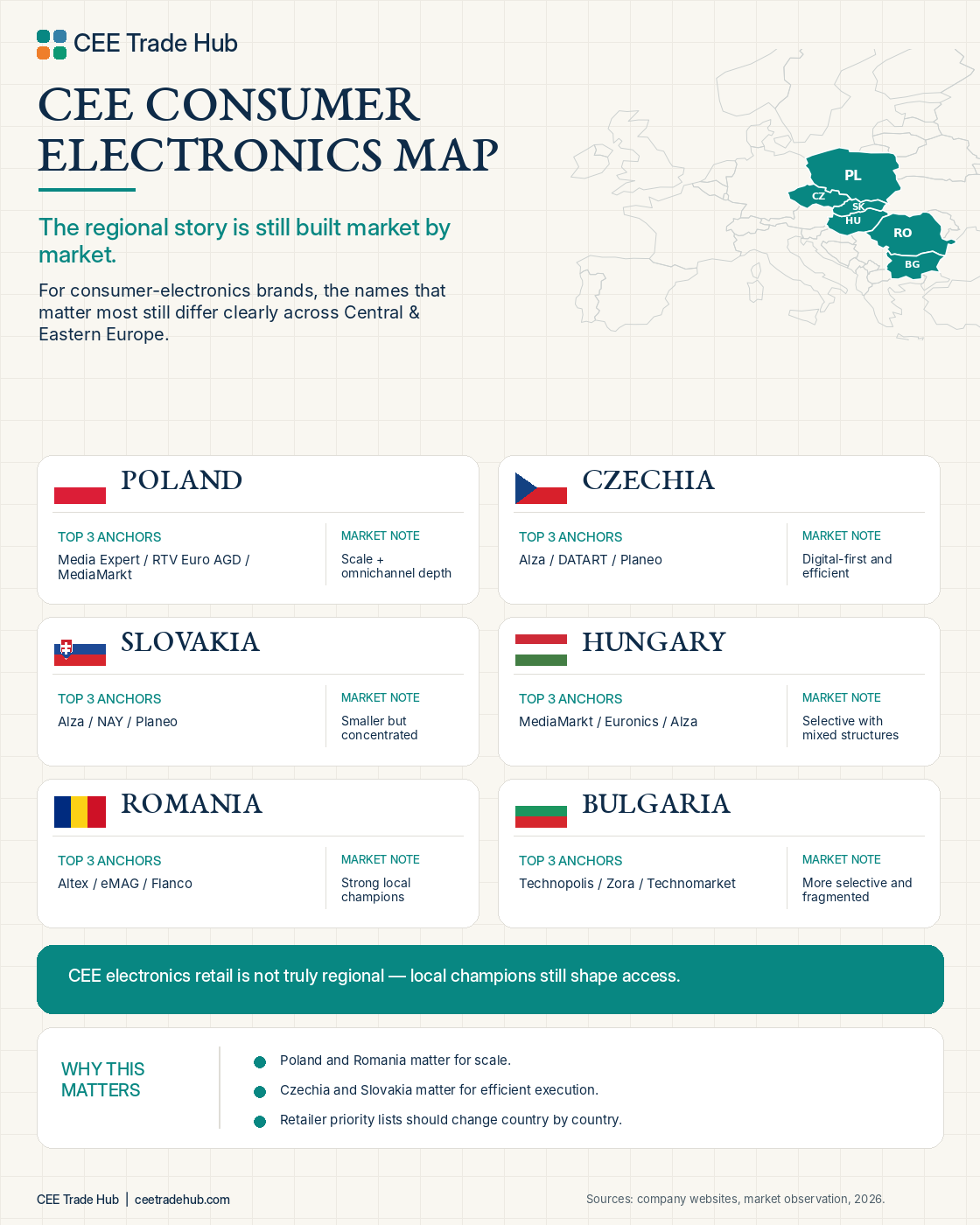 CEE Trade Hub

CEE CONSUMER ELECTRONICS MAP

The regional story is still built market by market.

For consumer-electronics brands, the names that matter most still differ clearly across Central & Eastern Europe.

PL
CZ
SK
HU
RO
BG

POLAND
TOP 3 ANCHORS
Media Expert / RTV Euro AGD / MediaMarkt
MARKET NOTE
Scale + omnichannel depth

CZECHIA
TOP 3 ANCHORS
Alza / DATART / Planeo
MARKET NOTE
Digital-first and efficient

SLOVAKIA
TOP 3 ANCHORS
Alza / NAY / Planeo
MARKET NOTE
Smaller but concentrated

HUNGARY
TOP 3 ANCHORS
MediaMarkt / Euronics / Alza
MARKET NOTE
Selective with mixed structures

ROMANIA
TOP 3 ANCHORS
Altex / eMAG / Flanco
MARKET NOTE
Strong local champions

BULGARIA
TOP 3 ANCHORS
Technopolis / Zora / Technomarket
MARKET NOTE
More selective and fragmented

CEE electronics retail is not truly regional — local champions still shape access.

WHY THIS MATTERS
Poland and Romania matter for scale.
Czechia and Slovakia matter for efficient execution.
Retailer priority lists should change country by country.

CEE Trade Hub | ceetradehub.com
Sources: company websites, market observation, 2026.